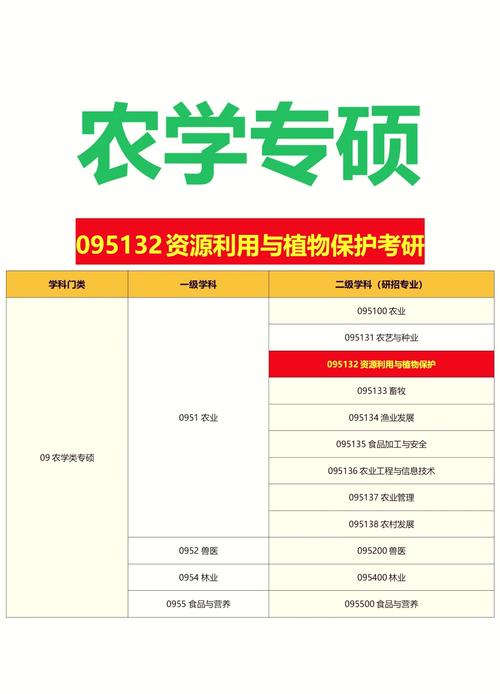 农学专硕

095132 资源利用与植物保护考研

| 学科门类 | 一级学科 | 二级学科（研招专业） |
|---|---|---|
| 09 农学类专硕 | 0951 农业 | 095100 农业 |
| | | 095131 农艺与种业 |
| | | 095132 资源利用与植物保护 |
| | | 095133 畜牧 |
| | | 095134 渔业发展 |
| | | 095135 食品加工与安全 |
| | | 095136 农业工程与信息技术 |
| | | 095137 农业管理 |
| | | 095138 农村发展 |
| | 0952 兽医 | 095200 兽医 |
| | 0954 林业 | 095400 林业 |
| | 0955 食品与营养 | 095500 食品与营养 |